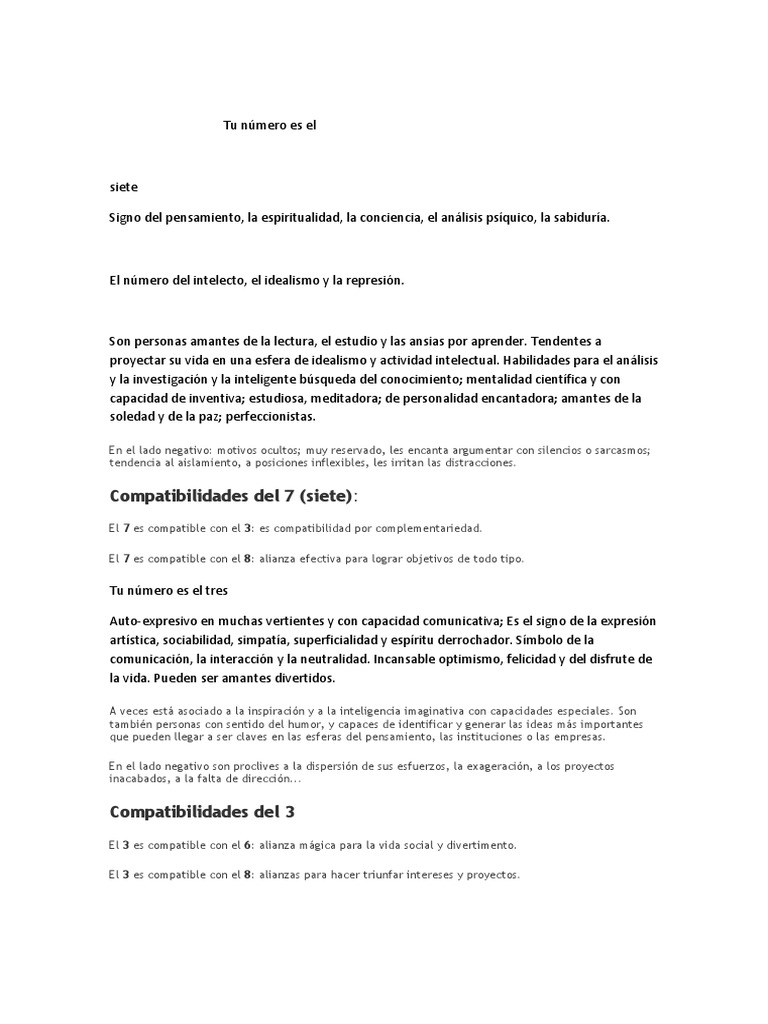 Tu número es el

siete

Signo del pensamiento, la espiritualidad, la conciencia, el análisis psíquico, la sabiduría.

El número del intelecto, el idealismo y la represión.

Son personas amantes de la lectura, el estudio y las ansias por aprender. Tendentes a proyectar su vida en una esfera de idealismo y actividad intelectual. Habilidades para el análisis y la investigación y la inteligente búsqueda del conocimiento; mentalidad científica y con capacidad de inventiva; estudiosa, meditadora; de personalidad encantadora; amantes de la soledad y de la paz; perfeccionistas.

En el lado negativo: motivos ocultos; muy reservado, les encanta argumentar con silencios o sarcasmos; tendencia al aislamiento, a posiciones inflexibles, les irritan las distracciones.

Compatibilidades del 7 (siete):

El 7 es compatible con el 3: es compatibilidad por complementariedad.

El 7 es compatible con el 8: alianza efectiva para lograr objetivos de todo tipo.

Tu número es el tres

Auto-expresivo en muchas vertientes y con capacidad comunicativa; Es el signo de la expresión artística, sociabilidad, simpatía, superficialidad y espíritu derrochador. Símbolo de la comunicación, la interacción y la neutralidad. Incansable optimismo, felicidad y del disfrute de la vida. Pueden ser amantes divertidos.

A veces está asociado a la inspiración y a la inteligencia imaginativa con capacidades especiales. Son también personas con sentido del humor, y capaces de identificar y generar las ideas más importantes que pueden llegar a ser claves en las esferas del pensamiento, las instituciones o las empresas.

En el lado negativo son proclives a la dispersión de sus esfuerzos, la exageración, a los proyectos inacabados, a la falta de dirección...

Compatibilidades del 3

El 3 es compatible con el 6: alianza mágica para la vida social y divertimento.

El 3 es compatible con el 8: alianzas para hacer triunfar intereses y proyectos.